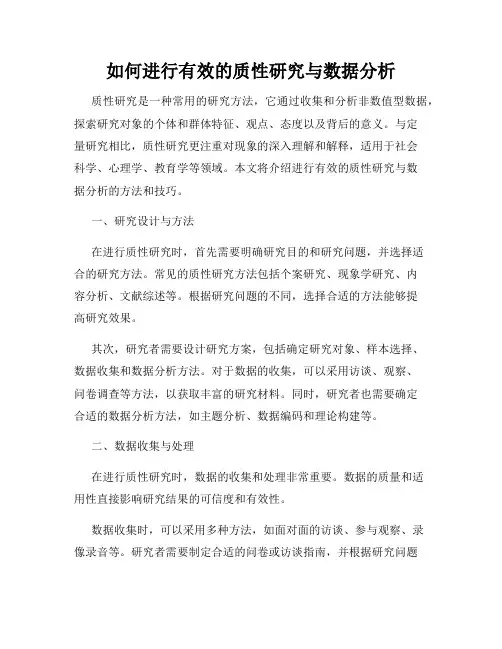 如何进行有效的质性研究与数据分析

质性研究是一种常用的研究方法，它通过收集和分析非数值型数据，探索研究对象的个体和群体特征、观点、态度以及背后的意义。与定量研究相比，质性研究更注重对现象的深入理解和解释，适用于社会科学、心理学、教育学等领域。本文将介绍进行有效的质性研究与数据分析的方法和技巧。

一、研究设计与方法

在进行质性研究时，首先需要明确研究目的和研究问题，并选择适合的研究方法。常见的质性研究方法包括个案研究、现象学研究、内容分析、文献综述等。根据研究问题的不同，选择合适的方法能够提高研究效果。

其次，研究者需要设计研究方案，包括确定研究对象、样本选择、数据收集和数据分析方法。对于数据的收集，可以采用访谈、观察、问卷调查等方法，以获取丰富的研究材料。同时，研究者也需要确定合适的数据分析方法，如主题分析、数据编码和理论构建等。

二、数据收集与处理

在进行质性研究时，数据的收集和处理非常重要。数据的质量和适用性直接影响研究结果的可信度和有效性。

数据收集时，可以采用多种方法，如面对面的访谈、参与观察、录像录音等。研究者需要制定合适的问卷或访谈指南，并根据研究问题